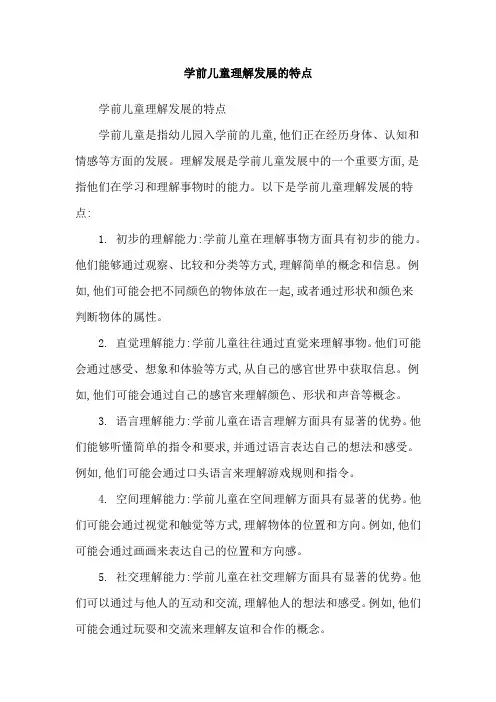 学前儿童理解发展的特点

学前儿童理解发展的特点

学前儿童是指幼儿园入学前的儿童,他们正在经历身体、认知和情感等方面的发展。理解发展是学前儿童发展中的一个重要方面,是指他们在学习和理解事物时的能力。以下是学前儿童理解发展的特点:

1. 初步的理解能力:学前儿童在理解事物方面具有初步的能力。他们能够通过观察、比较和分类等方式,理解简单的概念和信息。例如,他们可能会把不同颜色的物体放在一起,或者通过形状和颜色来判断物体的属性。

2. 直觉理解能力:学前儿童往往通过直觉来理解事物。他们可能会通过感受、想象和体验等方式,从自己的感官世界中获取信息。例如,他们可能会通过自己的感官来理解颜色、形状和声音等概念。

3. 语言理解能力:学前儿童在语言理解方面具有显著的优势。他们能够听懂简单的指令和要求,并通过语言表达自己的想法和感受。例如,他们可能会通过口头语言来理解游戏规则和指令。

4. 空间理解能力:学前儿童在空间理解方面具有显著的优势。他们可能会通过视觉和触觉等方式,理解物体的位置和方向。例如,他们可能会通过画画来表达自己的位置和方向感。

5. 社交理解能力:学前儿童在社交理解方面具有显著的优势。他们可以通过与他人的互动和交流,理解他人的想法和感受。例如,他们可能会通过玩耍和交流来理解友谊和合作的概念。